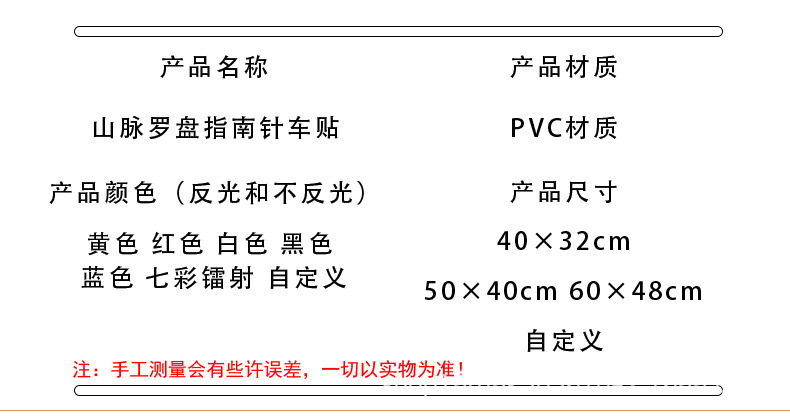 产品名称

山脉罗盘指南针车贴

产品颜色（反光和不反光）

黄色 红色 白色 黑色
蓝色 七彩镭射 自定义

产品材质

PVC材质

产品尺寸

40×32cm

50×40cm 60×48cm

自定义

注：手工测量会有些许误差，一切以实物为准！